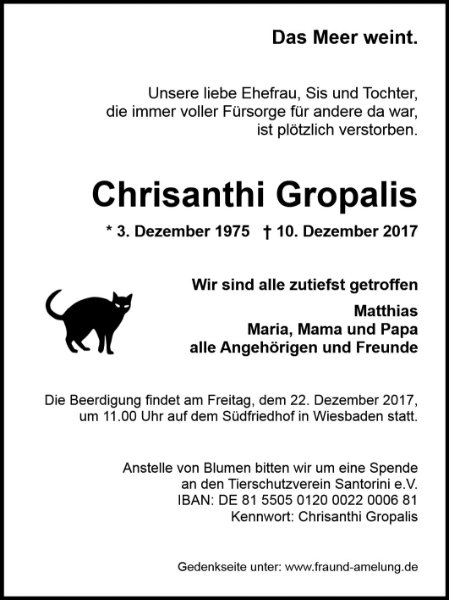 Das Meer weint.

Unsere liebe Ehefrau, Sis und Tochter, die immer voller Fürsorge für andere da war, ist plötzlich verstorben.

Chrisanthi Gropalis

* 3. Dezember 1975 † 10. Dezember 2017

Wir sind alle zutiefst getroffen

Matthias
Maria, Mama und Papa
alle Angehörigen und Freunde

Die Beerdigung findet am Freitag, dem 22. Dezember 2017, um 11.00 Uhr auf dem Südfriedhof in Wiesbaden statt.

Anstelle von Blumen bitten wir um eine Spende an den Tierschutzverein Santorini e.V.
IBAN: DE 81 5505 0120 0022 0006 81
Kennwort: Chrisanthi Gropalis

Gedenkseite unter: www.fraund-amelung.de